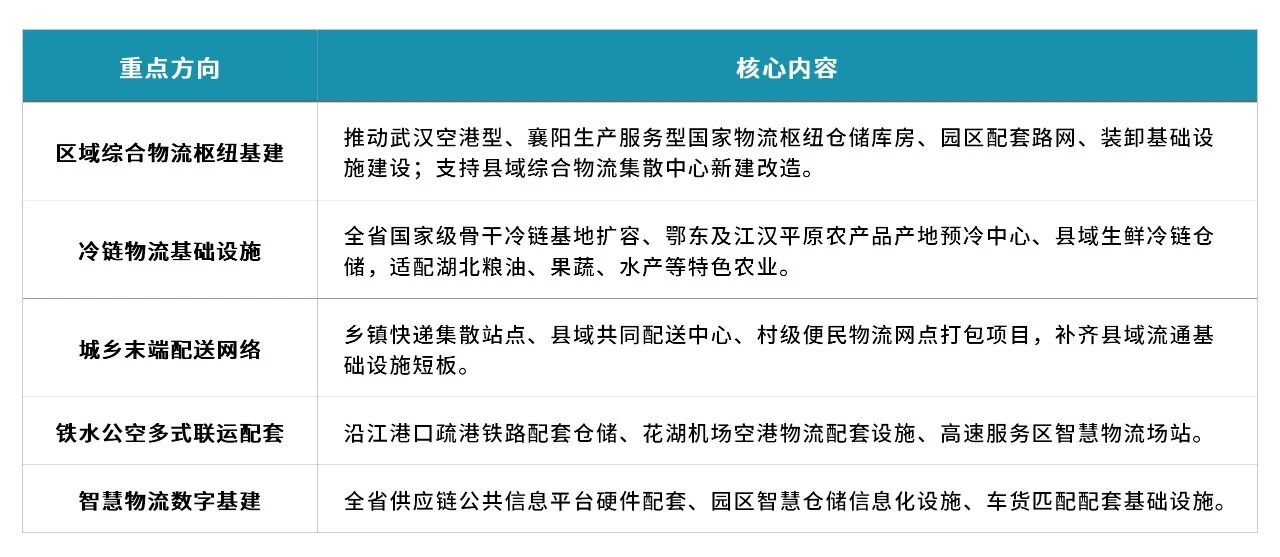 | 重点方向 | 核心内容 |
|---|---|
| 区域综合物流枢纽基建 | 推动武汉空港型、襄阳生产服务型国家物流枢纽仓储库房、园区配套路网、装卸基础设施建设；支持县域综合物流集散中心新建改造。 |
| 冷链物流基础设施 | 全省国家级骨干冷链基地扩容、鄂东及江汉平原农产品产地预冷中心、县域生鲜冷链仓储，适配湖北粮油、果蔬、水产等特色农业。 |
| 城乡末端配送网络 | 乡镇快递集散站点、县域共同配送中心、村级便民物流网点打包项目，补齐县域流通基础设施短板。 |
| 铁水公空多式联运配套 | 沿江港口疏港铁路配套仓储、花湖机场空港物流配套设施、高速服务区智慧物流场站。 |
| 智慧物流数字基建 | 全省供应链公共信息平台硬件配套、园区智慧仓储信息化设施、车货匹配配套基础设施。 |